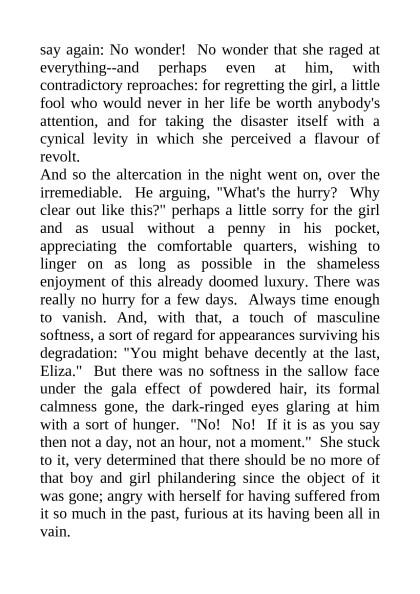 say again: No wonder! No wonder that she raged at everything--and perhaps even at him, with contradictory reproaches: for regretting the girl, a little fool who would never in her life be worth anybody's attention, and for taking the disaster itself with a cynical levity in which she perceived a flavour of revolt.
And so the altercation in the night went on, over the irremediable. He arguing, "What's the hurry? Why clear out like this?" perhaps a little sorry for the girl and as usual without a penny in his pocket, appreciating the comfortable quarters, wishing to linger on as long as possible in the shameless enjoyment of this already doomed luxury. There was really no hurry for a few days. Always time enough to vanish. And, with that, a touch of masculine softness, a sort of regard for appearances surviving his degradation: "You might behave decently at the last, Eliza." But there was no softness in the sallow face under the gala effect of powdered hair, its formal calmness gone, the dark-ringed eyes glaring at him with a sort of hunger. "No! No! If it is as you say then not a day, not an hour, not a moment." She stuck to it, very determined that there should be no more of that boy and girl philandering since the object of it was gone; angry with herself for having suffered from it so much in the past, furious at its having been all in vain.